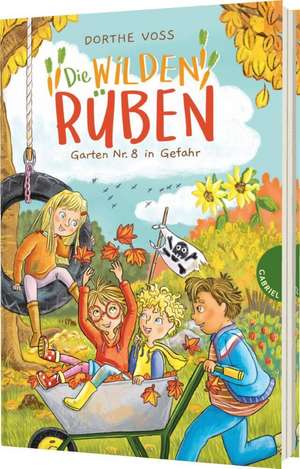 DORTHE VOSS

Die WILDEN RÜBEN

Garten Nr. 8 in Gefahr

GABRIEL